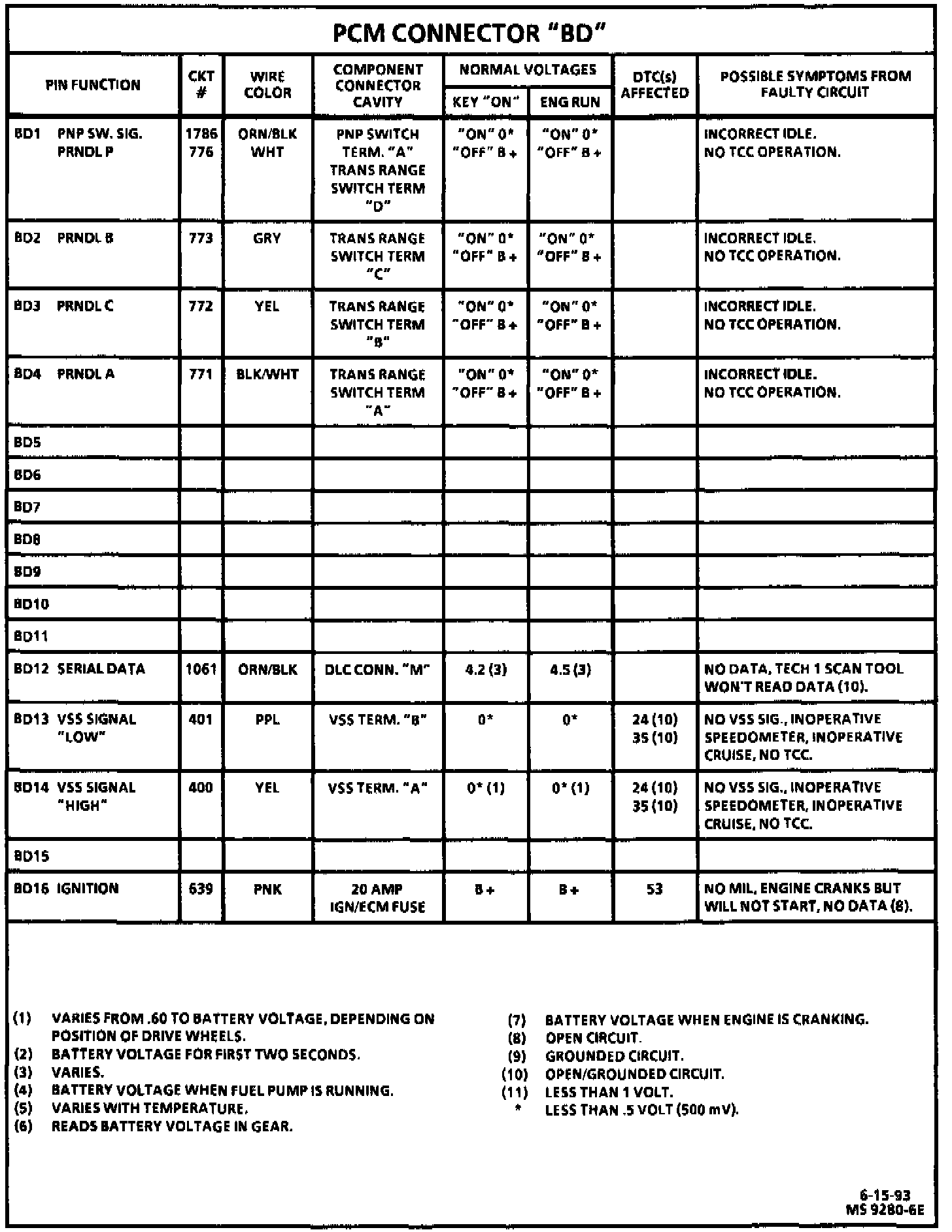 PCM CONNECTOR "BD"

| PIN FUNCTION | CKT # | WIRE COLOR | COMPONENT CONNECTOR CAVITY | NORMAL VOLTAGES KEY "ON" | NORMAL VOLTAGES ENG RUN | DTC(s) AFFECTED | POSSIBLE SYMPTOMS FROM FAULTY CIRCUIT |
|---|---|---|---|---|---|---|---|
| BD1 PNP SW. SIG. PRNDL P | 1786 776 | ORN/BLK WHT | PNP SWITCH TERM. "A" TRANS RANGE SWITCH TERM "D" | "ON" 0* "OFF" B+ | "ON" 0* "OFF" B+ | | INCORRECT IDLE. NO TCC OPERATION. |
| BD2 PRNDL B | 773 | GRY | TRANS RANGE SWITCH TERM "C" | "ON" 0* "OFF" B+ | "ON" 0* "OFF" B+ | | INCORRECT IDLE. NO TCC OPERATION. |
| BD3 PRNDL C | 772 | YEL | TRANS RANGE SWITCH TERM "B" | "ON" 0* "OFF" B+ | "ON" 0* "OFF" B+ | | INCORRECT IDLE. NO TCC OPERATION. |
| BD4 PRNDL A | 771 | BLK/WHT | TRANS RANGE SWITCH TERM "A" | "ON" 0* "OFF" B+ | "ON" 0* "OFF" B+ | | INCORRECT IDLE. NO TCC OPERATION. |
| BD5 | | | | | | | |
| BD6 | | | | | | | |
| BD7 | | | | | | | |
| BD8 | | | | | | | |
| BD9 | | | | | | | |
| BD10 | | | | | | | |
| BD11 | | | | | | | |
| BD12 SERIAL DATA | 1061 | ORN/BLK | DLC CONN. "M" | 4.2 (3) | 4.5 (3) | | NO DATA, TECH 1 SCAN TOOL WON'T READ DATA (10). |
| BD13 VSS SIGNAL "LOW" | 401 | PPL | VSS TERM. "B" | 0* | 0* | 24 (10) 35 (10) | NO VSS SIG., INOPERATIVE SPEEDOMETER, INOPERATIVE CRUISE, NO TCC. |
| BD14 VSS SIGNAL "HIGH" | 400 | YEL | VSS TERM. "A" | 0* (1) | 0* (1) | 24 (10) 35 (10) | NO VSS SIG., INOPERATIVE SPEEDOMETER, INOPERATIVE CRUISE, NO TCC. |
| BD15 | | | | | | | |
| BD16 IGNITION | 639 | PNK | 20 AMP IGN/ECM FUSE | B+ | B+ | 53 | NO MIL, ENGINE CRANKS BUT WILL NOT START, NO DATA (8). |

(1) VARIES FROM .60 TO BATTERY VOLTAGE, DEPENDING ON POSITION OF DRIVE WHEELS.
(2) BATTERY VOLTAGE FOR FIRST TWO SECONDS.
(3) VARIES.
(4) BATTERY VOLTAGE WHEN FUEL PUMP IS RUNNING.
(5) VARIES WITH TEMPERATURE.
(6) READS BATTERY VOLTAGE IN GEAR.

(7) BATTERY VOLTAGE WHEN ENGINE IS CRANKING.
(8) OPEN CIRCUIT.
(9) GROUNDED CIRCUIT.
(10) OPEN/GROUNDED CIRCUIT.
(11) LESS THAN 1 VOLT.
* LESS THAN .5 VOLT (500 mV).

6-15-93
MS 9280-6E